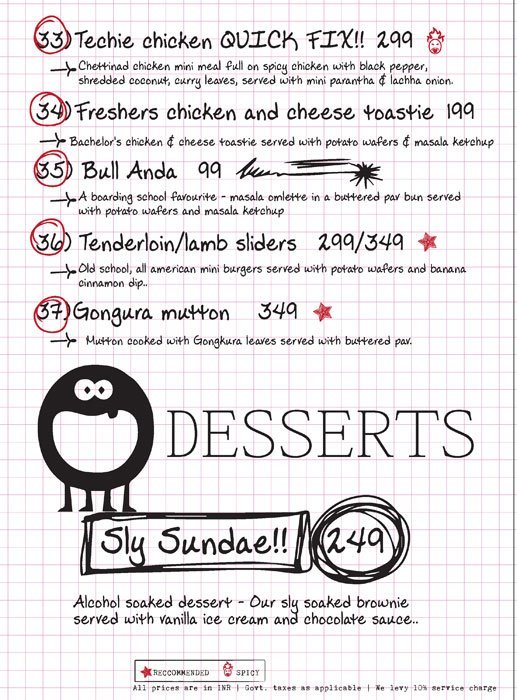 33) Techie chicken QUICK FIX!! 299

→ Chettinad chicken mini meal full on spicy chicken with black pepper, shredded coconut, curry leaves, served with mini parantha & lachha onion.

34) Freshers chicken and cheese toastie 199

→ Bachelor's chicken & cheese toastie served with potato wafers & masala ketchup

35) Bull Anda 99

→ A boarding school favourite - masala omlette in a buttered pav bun served with potato wafers and masala ketchup

36) Tenderloin/lamb sliders 299/349

→ Old school, all american mini burgers served with potato wafers and banana cinnamon dip..

37) Gongura mutton 349

→ Mutton cooked with Gongkura leaves served with buttered pav.

DESSERTS

Sly Sundae!! 249

Alcohol soaked dessert - Our sly soaked brownie served with vanilla ice cream and chocolate sauce..

RECCOMMENDED SPICY

All prices are in INR | Govt. taxes as applicable | We levy 10% service charge